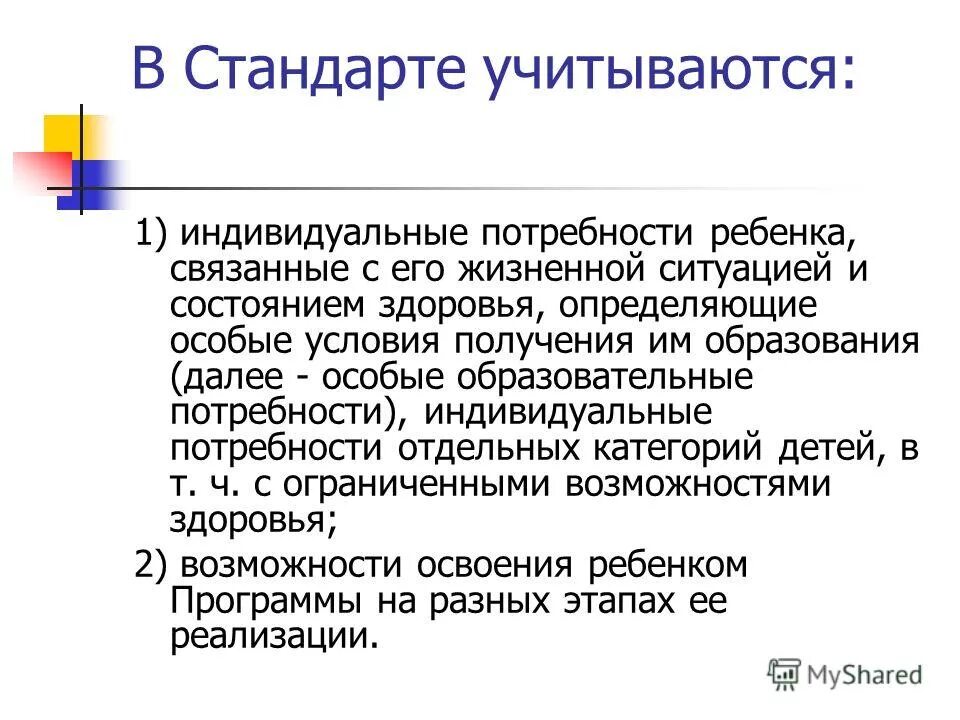 В Стандарте учитываются:

1) индивидуальные потребности ребенка, связанные с его жизненной ситуацией и состоянием здоровья, определяющие особые условия получения им образования (далее - особые образовательные потребности), индивидуальные потребности отдельных категорий детей, в т. ч. с ограниченными возможностями здоровья;

2) возможности освоения ребенком Программы на разных этапах ее реализации.

MyShared